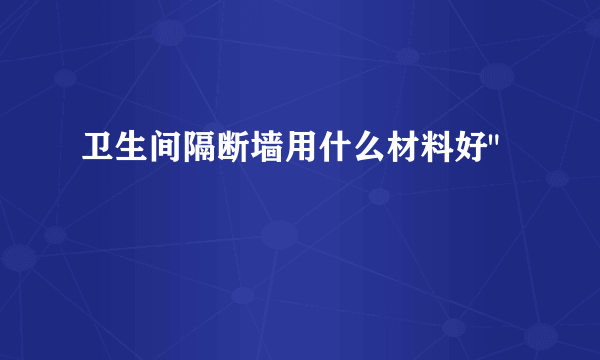 卫生间隔断墙用什么材料好"